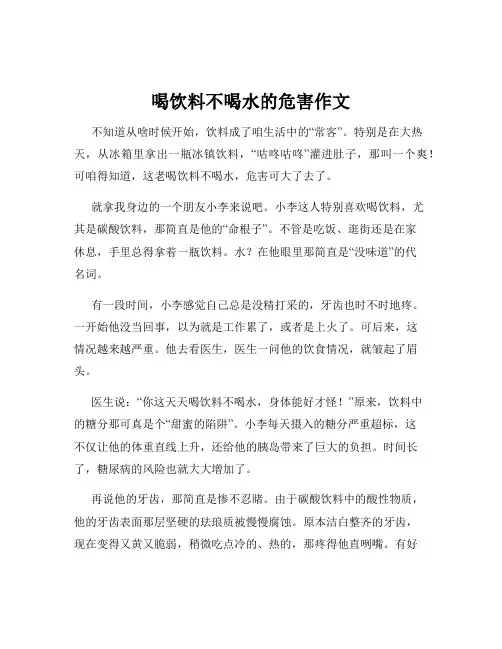 喝饮料不喝水的危害作文

不知道从啥时候开始，饮料成了咱生活中的“常客”。特别是在大热天，从冰箱里拿出一瓶冰镇饮料，“咕咚咕咚”灌进肚子，那叫一个爽！可咱得知道，这老喝饮料不喝水，危害可大了去了。

就拿我身边的一个朋友小李来说吧。小李这人特别喜欢喝饮料，尤其是碳酸饮料，那简直是他的“命根子”。不管是吃饭、逛街还是在家休息，手里总得拿着一瓶饮料。水？在他眼里那简直是“没味道”的代名词。

有一段时间，小李感觉自己总是没精打采的，牙齿也时不时地疼。一开始他没当回事，以为就是工作累了，或者是上火了。可后来，这情况越来越严重。他去看医生，医生一问他的饮食情况，就皱起了眉头。

医生说：“你这天天喝饮料不喝水，身体能好才怪！”原来，饮料中的糖分那可真是个“甜蜜的陷阱”。小李每天摄入的糖分严重超标，这不仅让他的体重直线上升，还给他的胰岛带来了巨大的负担。时间长了，糖尿病的风险也就大大增加了。

再说他的牙齿，那简直是惨不忍睹。由于碳酸饮料中的酸性物质，他的牙齿表面那层坚硬的珐琅质被慢慢腐蚀。原本洁白整齐的牙齿，现在变得又黄又脆弱，稍微吃点冷的、热的，那疼得他直咧嘴。有好